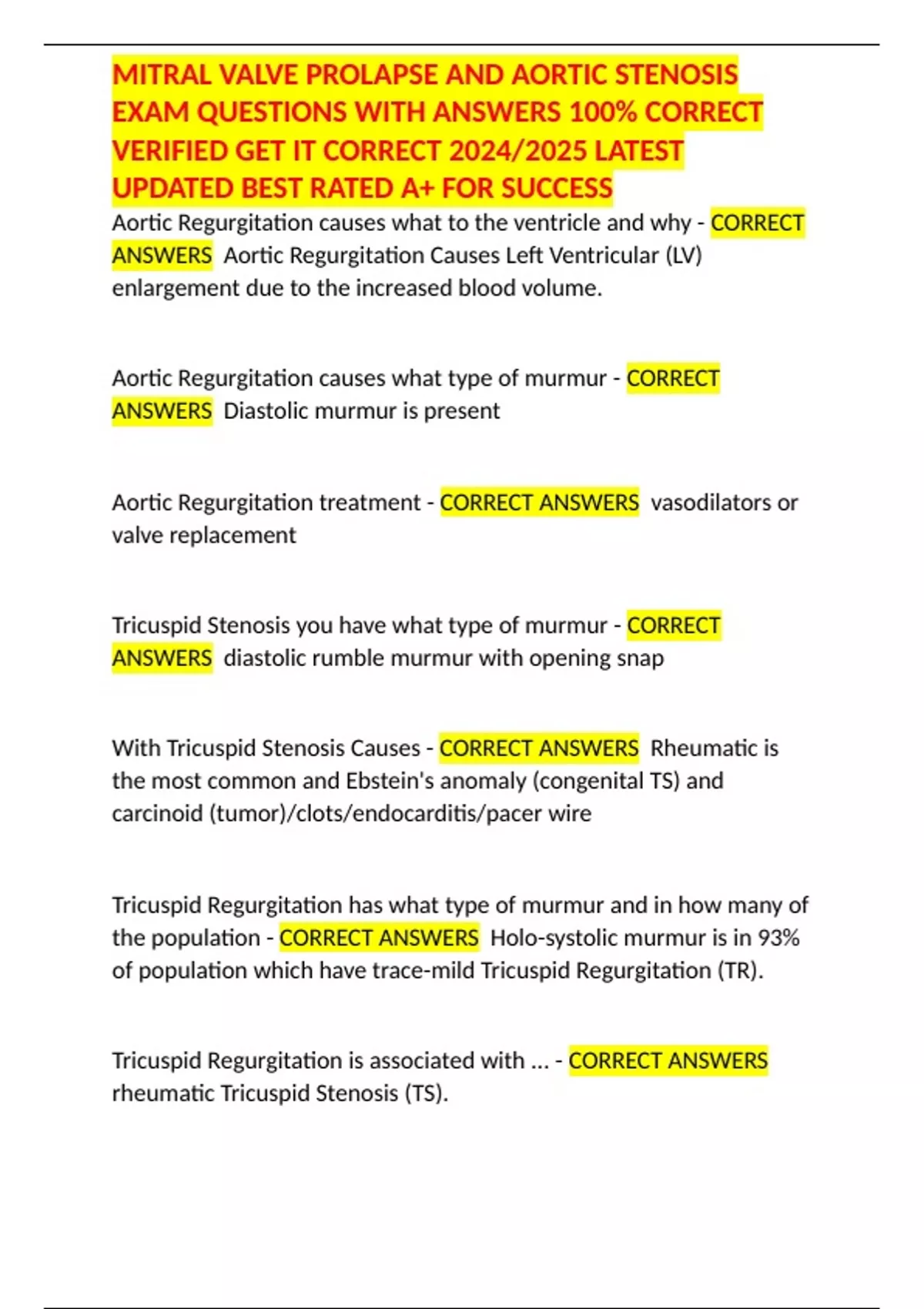 MITRAL VALVE PROLAPSE AND AORTIC STENOSIS EXAM QUESTIONS WITH ANSWERS 100% CORRECT VERIFIED GET IT CORRECT 2024/2025 LATEST UPDATED BEST RATED A+ FOR SUCCESS

Aortic Regurgitation causes what to the ventricle and why - CORRECT ANSWERS Aortic Regurgitation Causes Left Ventricular (LV) enlargement due to the increased blood volume.

Aortic Regurgitation causes what type of murmur - CORRECT ANSWERS Diastolic murmur is present

Aortic Regurgitation treatment - CORRECT ANSWERS vasodilators or valve replacement

Tricuspid Stenosis you have what type of murmur - CORRECT ANSWERS diastolic rumble murmur with opening snap

With Tricuspid Stenosis Causes - CORRECT ANSWERS Rheumatic is the most common and Ebstein's anomaly (congenital TS) and carcinoid (tumor)/clots/endocarditis/pacer wire

Tricuspid Regurgitation has what type of murmur and in how many of the population - CORRECT ANSWERS Holo-systolic murmur is in 93% of population which have trace-mild Tricuspid Regurgitation (TR).

Tricuspid Regurgitation is associated with ... - CORRECT ANSWERS rheumatic Tricuspid Stenosis (TS).